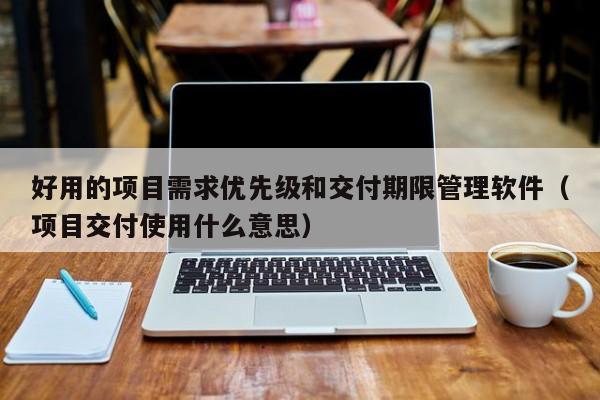 好用的项目需求优先级和交付期限管理软件（项目交付使用什么意思）